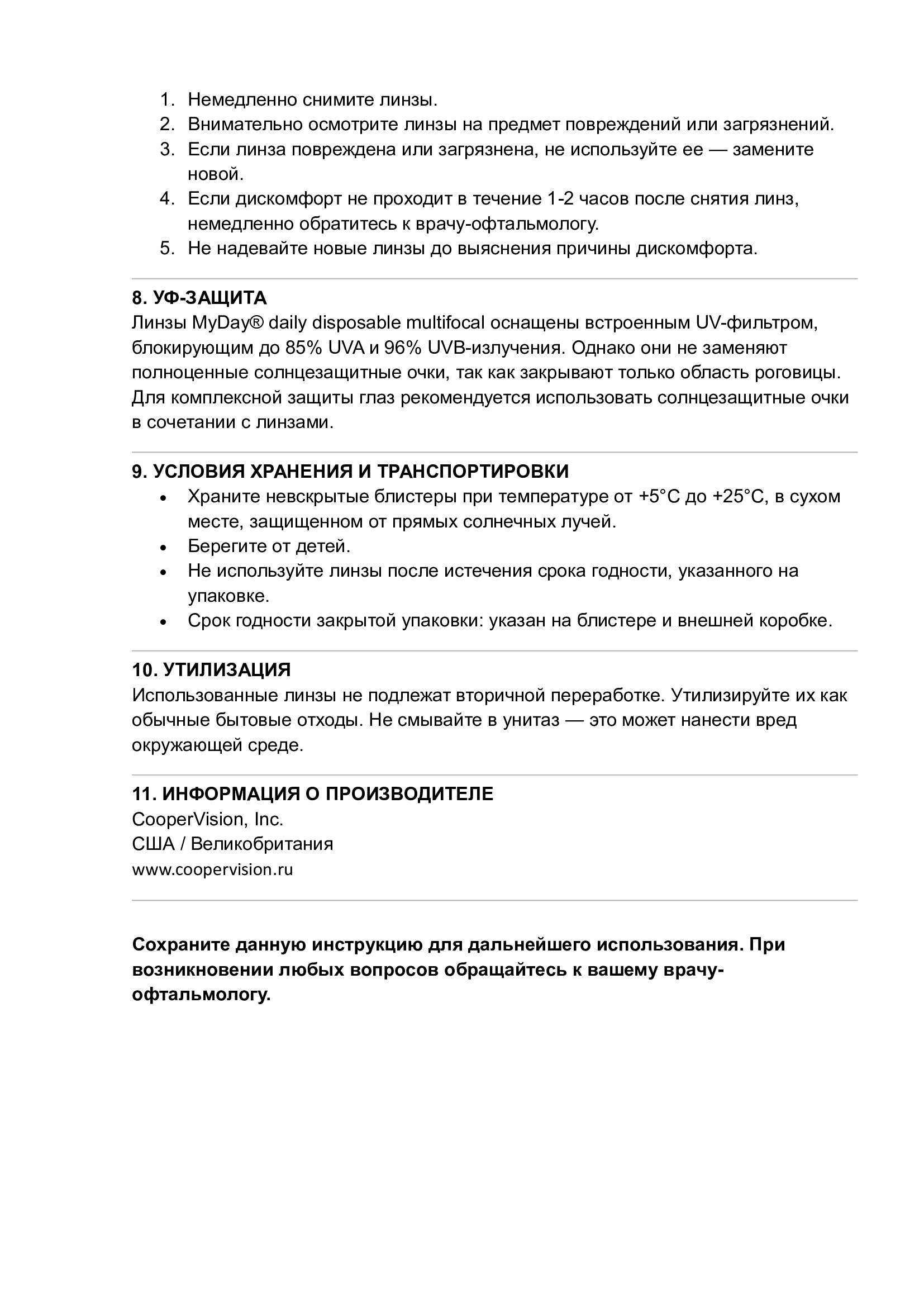 1. Немедленно снимите линзы.
2. Внимательно осмотрите линзы на предмет повреждений или загрязнений.
3. Если линза повреждена или загрязнена, не используйте ее — замените новой.
4. Если дискомфорт не проходит в течение 1-2 часов после снятия линз, немедленно обратитесь к врачу-офтальмологу.
5. Не надевайте новые линзы до выяснения причины дискомфорта.

8. УФ-ЗАЩИТА
Линзы MyDay® daily disposable multifocal оснащены встроенным UV-фильтром, блокирующим до 85% UVA и 96% UVB-излучения. Однако они не заменяют полноценные солнцезащитные очки, так как закрывают только область роговицы. Для комплексной защиты глаз рекомендуется использовать солнцезащитные очки в сочетании с линзами.

9. УСЛОВИЯ ХРАНЕНИЯ И ТРАНСПОРТИРОВКИ
• Храните невскрытые блистеры при температуре от +5°C до +25°C, в сухом месте, защищенном от прямых солнечных лучей.
• Берегите от детей.
• Не используйте линзы после истечения срока годности, указанного на упаковке.
• Срок годности закрытой упаковки: указан на блистере и внешней коробке.

10. УТИЛИЗАЦИЯ
Использованные линзы не подлежат вторичной переработке. Утилизируйте их как обычные бытовые отходы. Не смывайте в унитаз — это может нанести вред окружающей среде.

11. ИНФОРМАЦИЯ О ПРОИЗВОДИТЕЛЕ
CooperVision, Inc.
США / Великобритания
www.coopervision.ru

Сохраните данную инструкцию для дальнейшего использования. При возникновении любых вопросов обращайтесь к вашему врачу-офтальмологу.